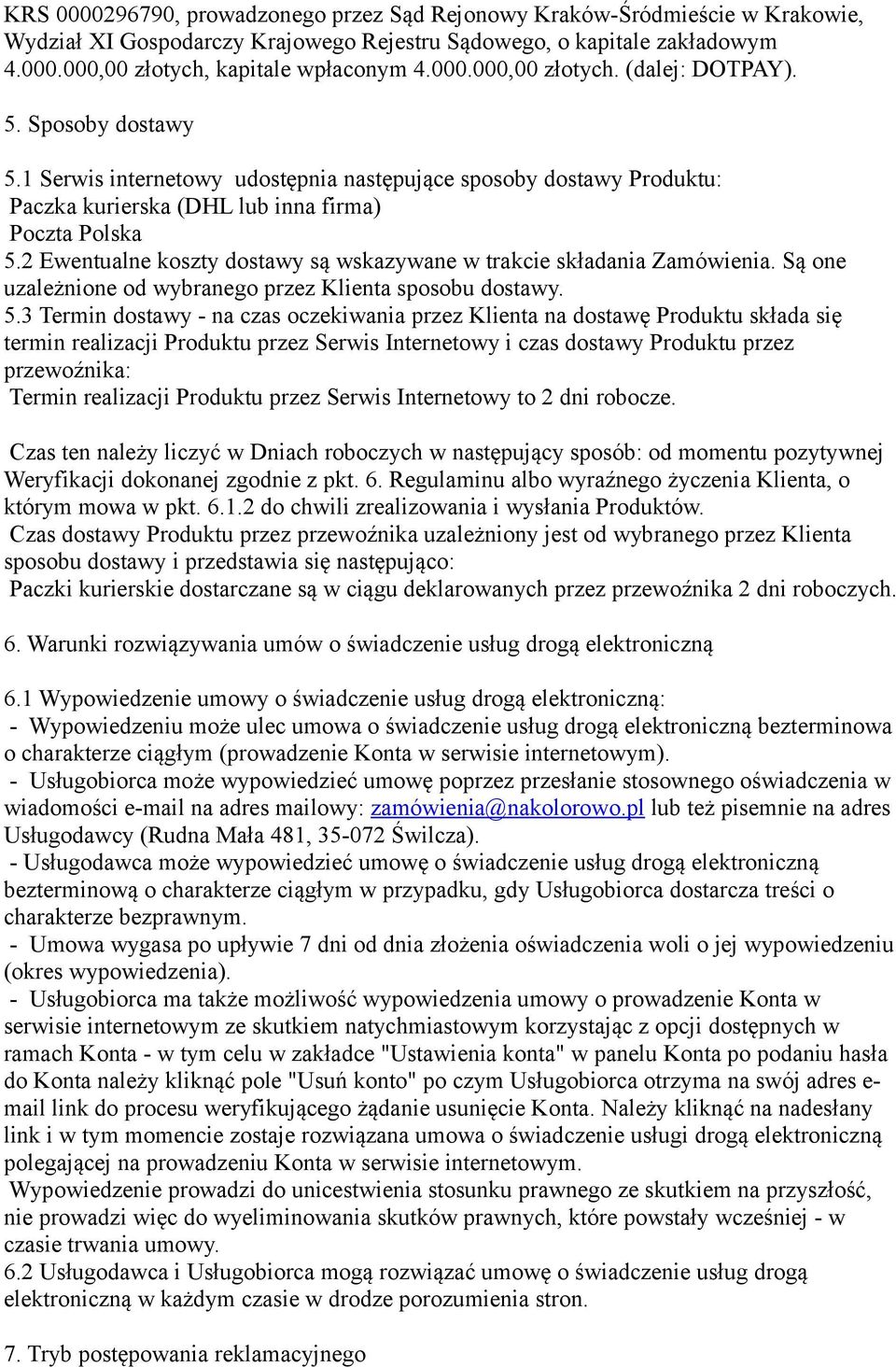 KRS 0000296790, prowadzonego przez Sąd Rejonowy Kraków-Śródmieście w Krakowie, Wydział XI Gospodarczy Krajowego Rejestru Sądowego, o kapitale zakładowym 4.000.000,00 złotych, kapitale wpłaconym 4.000.000,00 złotych. (dalej: DOTPAY).

5. Sposoby dostawy

5.1 Serwis internetowy udostępnia następujące sposoby dostawy Produktu:
Paczka kurierska (DHL lub inna firma)
Poczta Polska
5.2 Ewentualne koszty dostawy są wskazywane w trakcie składania Zamówienia. Są one uzależnione od wybranego przez Klienta sposobu dostawy.
5.3 Termin dostawy - na czas oczekiwania przez Klienta na dostawę Produktu składa się termin realizacji Produktu przez Serwis Internetowy i czas dostawy Produktu przez przewoźnika:
Termin realizacji Produktu przez Serwis Internetowy to 2 dni robocze.

Czas ten należy liczyć w Dniach roboczych w następujący sposób: od momentu pozytywnej Weryfikacji dokonanej zgodnie z pkt. 6. Regulaminu albo wyraźnego życzenia Klienta, o którym mowa w pkt. 6.1.2 do chwili zrealizowania i wysłania Produktów.
Czas dostawy Produktu przez przewoźnika uzależniony jest od wybranego przez Klienta sposobu dostawy i przedstawia się następująco:
Paczki kurierskie dostarczane są w ciągu deklarowanych przez przewoźnika 2 dni roboczych.

6. Warunki rozwiązywania umów o świadczenie usług drogą elektroniczną

6.1 Wypowiedzenie umowy o świadczenie usług drogą elektroniczną:
- Wypowiedzeniu może ulec umowa o świadczenie usług drogą elektroniczną bezterminowa o charakterze ciągłym (prowadzenie Konta w serwisie internetowym).
- Usługobiorca może wypowiedzieć umowę poprzez przesłanie stosownego oświadczenia w wiadomości e-mail na adres mailowy: zamówienia@nakolorowo.pl lub też pisemnie na adres Usługodawcy (Rudna Mała 481, 35-072 Świlcza).
- Usługodawca może wypowiedzieć umowę o świadczenie usług drogą elektroniczną bezterminową o charakterze ciągłym w przypadku, gdy Usługobiorca dostarcza treści o charakterze bezprawnym.
- Umowa wygasa po upływie 7 dni od dnia złożenia oświadczenia woli o jej wypowiedzeniu (okres wypowiedzenia).
- Usługobiorca ma także możliwość wypowiedzenia umowy o prowadzenie Konta w serwisie internetowym ze skutkiem natychmiastowym korzystając z opcji dostępnych w ramach Konta - w tym celu w zakładce "Ustawienia konta" w panelu Konta po podaniu hasła do Konta należy kliknąć pole "Usuń konto" po czym Usługobiorca otrzyma na swój adres e-mail link do procesu weryfikującego żądanie usunięcie Konta. Należy kliknąć na nadesłany link i w tym momencie zostaje rozwiązana umowa o świadczenie usługi drogą elektroniczną polegającej na prowadzeniu Konta w serwisie internetowym.
Wypowiedzenie prowadzi do unicestwienia stosunku prawnego ze skutkiem na przyszłość, nie prowadzi więc do wyeliminowania skutków prawnych, które powstały wcześniej - w czasie trwania umowy.
6.2 Usługodawca i Usługobiorca mogą rozwiązać umowę o świadczenie usług drogą elektroniczną w każdym czasie w drodze porozumienia stron.

7. Tryb postępowania reklamacyjnego